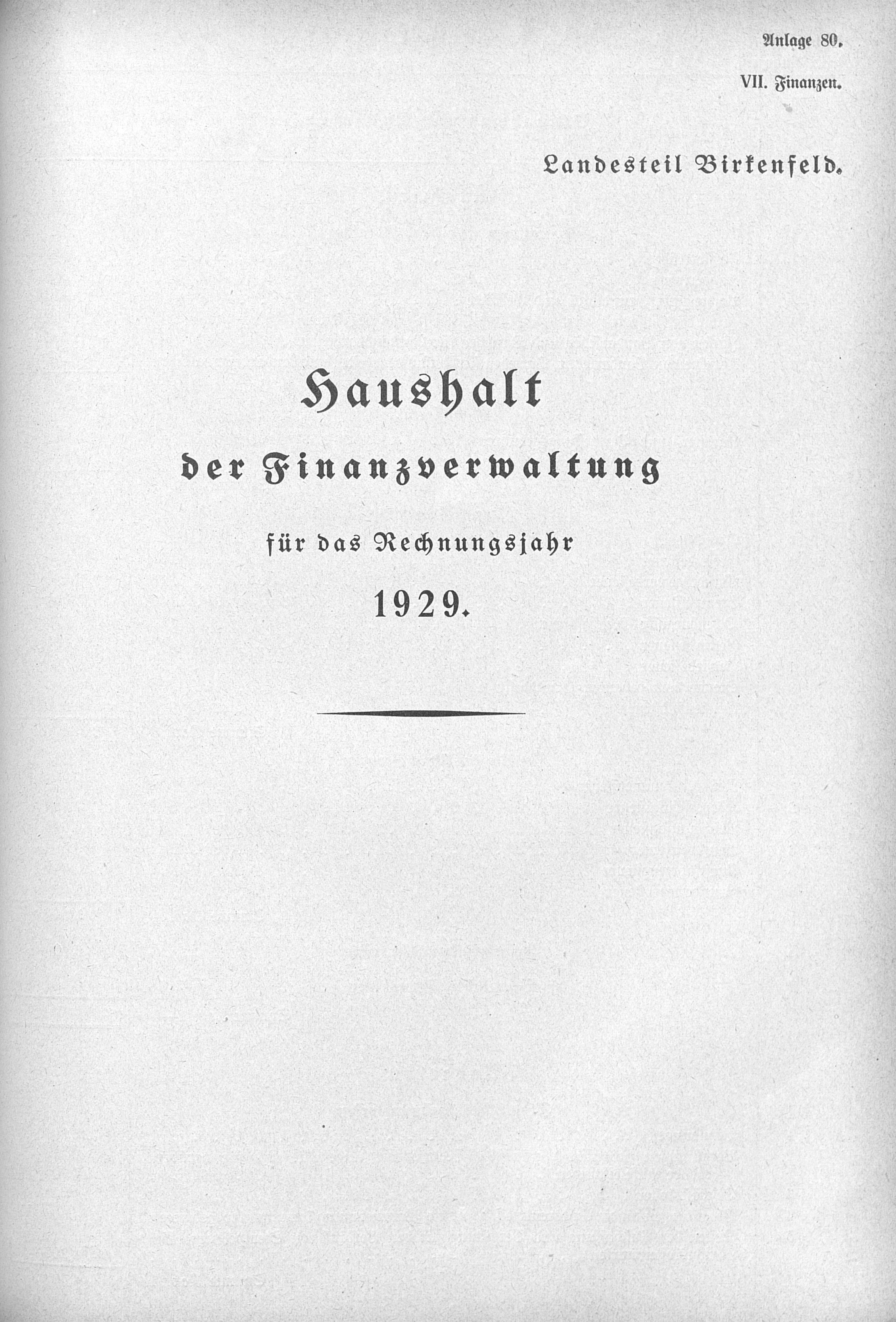 Anlage 80.

VII. Finanzen.

Landesteil Birkenfeld.

Haushalt

der Finanzverwaltung

für das Rechnungsjahr

1929.